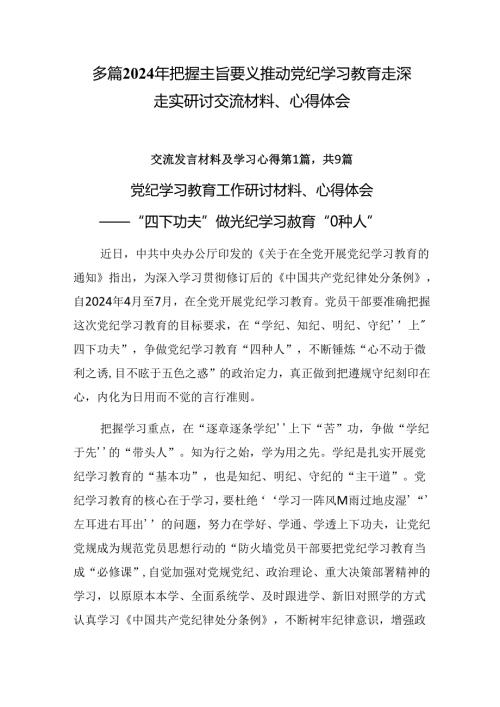 多篇2024年把握主旨要义推动党纪学习教育走深走实研讨交流材料、心得体会

交流发言材料及学习心得第1篇，共9篇

党纪学习教育工作研讨材料、心得体会

——“四下功夫”做光纪学习教育“0种人”

近日，中共中央办公厅印发的《关于在全党开展党纪学习教育的通知》指出，为深入学习贯彻修订后的《中国共产党纪律处分条例》，自2024年4月至7月，在全党开展党纪学习教育。党员干部要准确把握这次党纪学习教育的目标要求，在“学纪、知纪、明纪、守纪’’上”四下功夫”，争做党纪学习教育“四种人”，不断锤炼“心不动于微利之诱,目不眩于五色之惑”的政治定力，真正做到把遵规守纪刻印在心，内化为日用而不觉的言行准则。

把握学习重点，在“逐章逐条学纪’’上下“苦”功，争做“学纪于先’’的“带头人”。知为行之始，学为用之先。学纪是扎实开展党纪学习教育的“基本功”，也是知纪、明纪、守纪的“主干道”。党纪学习教育的核心在于学习，要杜绝‘‘学习一阵风M雨过地皮湿’“’左耳进右耳出’’的问题，努力在学好、学通、学透上下功夫，让党纪党规成为规范党员思想行动的“防火墙党员干部要把党纪学习教育当成“必修课”,自觉加强对党规党纪、政治理论、重大决策部署精神的学习，以原原本本学、全面系统学、及时跟进学、新旧对照学的方式认真学习《中国共产党纪律处分条例》，不断树牢纪律意识，增强政